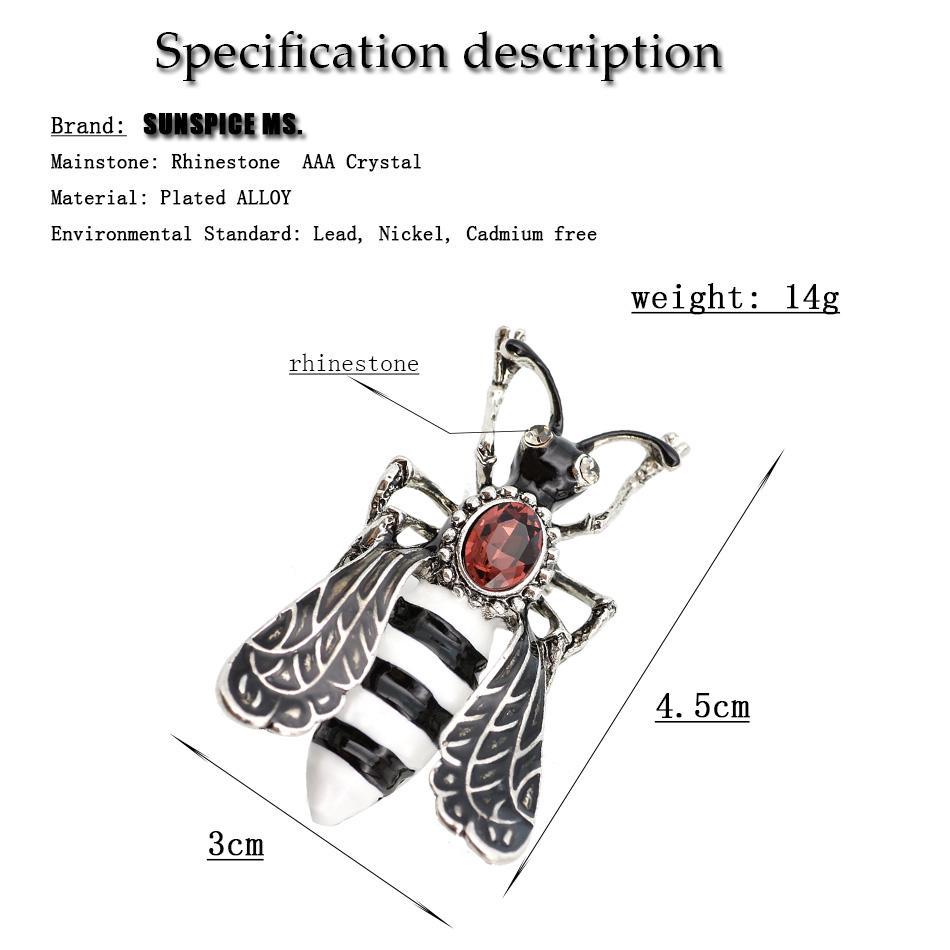 Specification description

Brand: SUNSPICE MS.

Mainstone: Rhinestone  AAA Crystal

Material: Plated ALLOY

Environmental Standard: Lead, Nickel, Cadmium free

weight: 14g

rhinestone

4.5cm

3cm